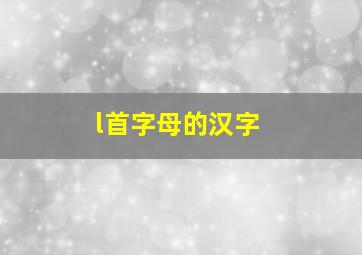 l首字母的汉字